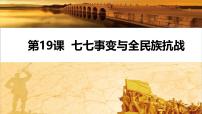 第19课　七七事变与全民族抗战